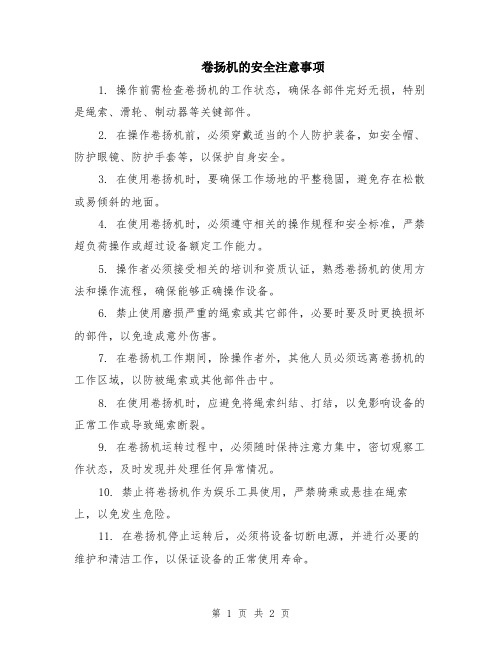 卷扬机的安全注意事项

1. 操作前需检查卷扬机的工作状态，确保各部件完好无损，特别是绳索、滑轮、制动器等关键部件。

2. 在操作卷扬机前，必须穿戴适当的个人防护装备，如安全帽、防护眼镜、防护手套等，以保护自身安全。

3. 在使用卷扬机时，要确保工作场地的平整稳固，避免存在松散或易倾斜的地面。

4. 在使用卷扬机时，必须遵守相关的操作规程和安全标准，严禁超负荷操作或超过设备额定工作能力。

5. 操作者必须接受相关的培训和资质认证，熟悉卷扬机的使用方法和操作流程，确保能够正确操作设备。

6. 禁止使用磨损严重的绳索或其它部件，必要时要及时更换损坏的部件，以免造成意外伤害。

7. 在卷扬机工作期间，除操作者外，其他人员必须远离卷扬机的工作区域，以防被绳索或其他部件击中。

8. 在使用卷扬机时，应避免将绳索纠结、打结，以免影响设备的正常工作或导致绳索断裂。

9. 在卷扬机运转过程中，必须随时保持注意力集中，密切观察工作状态，及时发现并处理任何异常情况。

10. 禁止将卷扬机作为娱乐工具使用，严禁骑乘或悬挂在绳索上，以免发生危险。

11. 在卷扬机停止运转后，必须将设备切断电源，并进行必要的维护和清洁工作，以保证设备的正常使用寿命。

第 1 页 共 2 页